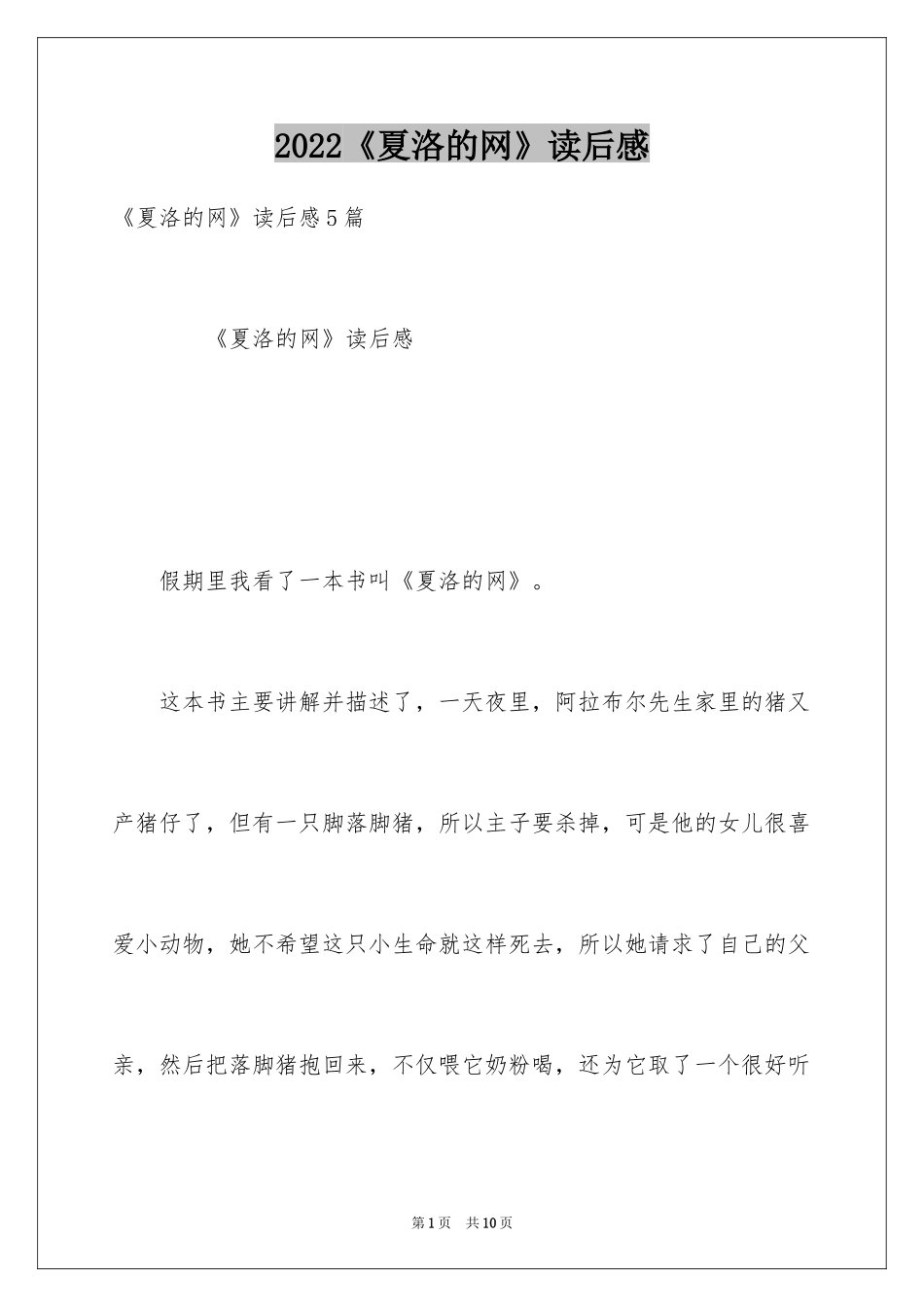 2022《夏洛的网》读后感

《夏洛的网》读后感5篇

《夏洛的网》读后感

假期里我看了一本书叫《夏洛的网》。

这本书主要讲解并描述了，一天夜里，阿拉布尔先生家里的猪又产猪仔了，但有一只脚落脚猪，所以主子要杀掉，可是他的女儿很喜爱小动物，她不希望这只小生命就这样死去，所以她请求了自己的父亲，然后把落脚猪抱回来，不仅喂它奶粉喝，还为它取了一个很好听

第1页 共10页